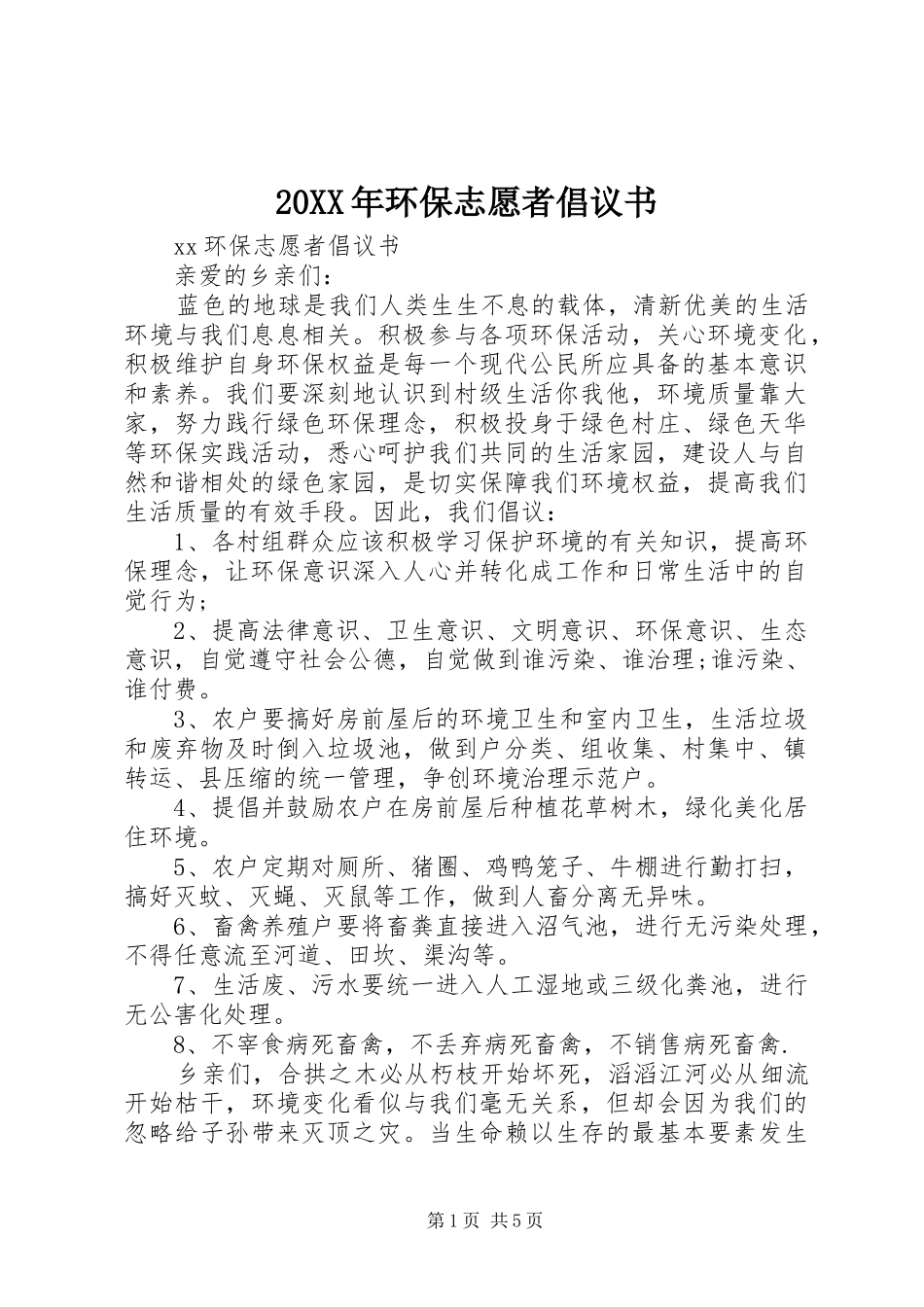 20XX年环保志愿者倡议书

xx环保志愿者倡议书

亲爱的乡亲们：

蓝色的地球是我们人类生生不息的载体，清新优美的生活环境与我们息息相关。积极参与各项环保活动，关心环境变化，积极维护自身环保权益是每一个现代公民所应具备的基本意识和素养。我们要深刻地认识到村级生活你我他，环境质量靠大家，努力践行绿色环保理念，积极投身于绿色村庄、绿色天华等环保实践活动，悉心呵护我们共同的生活家园，建设人与自然和谐相处的绿色家园，是切实保障我们环境权益，提高我们生活质量的有效手段。因此，我们倡议：

1、各村组群众应该积极学习保护环境的有关知识，提高环保理念，让环保意识深入人心并转化成工作和日常生活中的自觉行为;

2、提高法律意识、卫生意识、文明意识、环保意识、生态意识，自觉遵守社会公德，自觉做到谁污染、谁治理;谁污染、谁付费。

3、农户要搞好房前屋后的环境卫生和室内卫生，生活垃圾和废弃物及时倒入垃圾池，做到户分类、组收集、村集中、镇转运、县压缩的统一管理，争创环境治理示范户。

4、提倡并鼓励农户在房前屋后种植花草树木，绿化美化居住环境。

5、农户定期对厕所、猪圈、鸡鸭笼子、牛棚进行勤打扫，搞好灭蚊、灭蝇、灭鼠等工作，做到人畜分离无异味。

6、畜禽养殖户要将畜粪直接进入沼气池，进行无污染处理，不得任意流至河道、田坎、渠沟等。

7、生活废、污水要统一进入人工湿地或三级化粪池，进行无公害化处理。

8、不宰食病死畜禽，不丢弃病死畜禽，不销售病死畜禽.

乡亲们，合拱之木必从朽枝开始坏死，滔滔江河必从细流开始枯干，环境变化看似与我们毫无关系，但却会因为我们的忽略给子孙带来灭顶之灾。当生命赖以生存的最基本要素发生

第1页 共5页